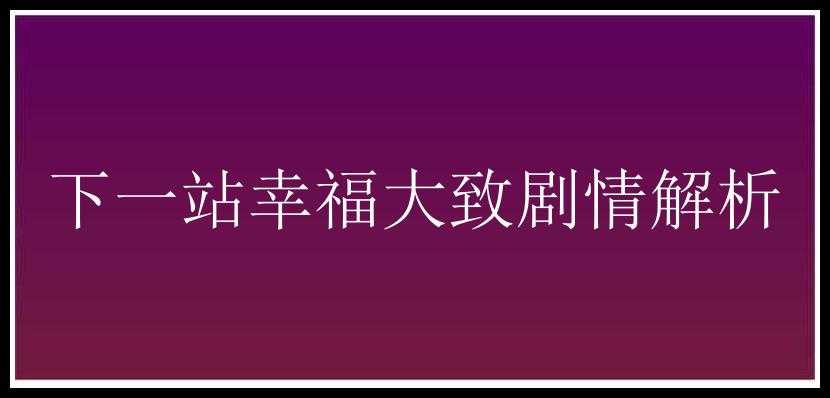 下一站幸福大致剧情解析